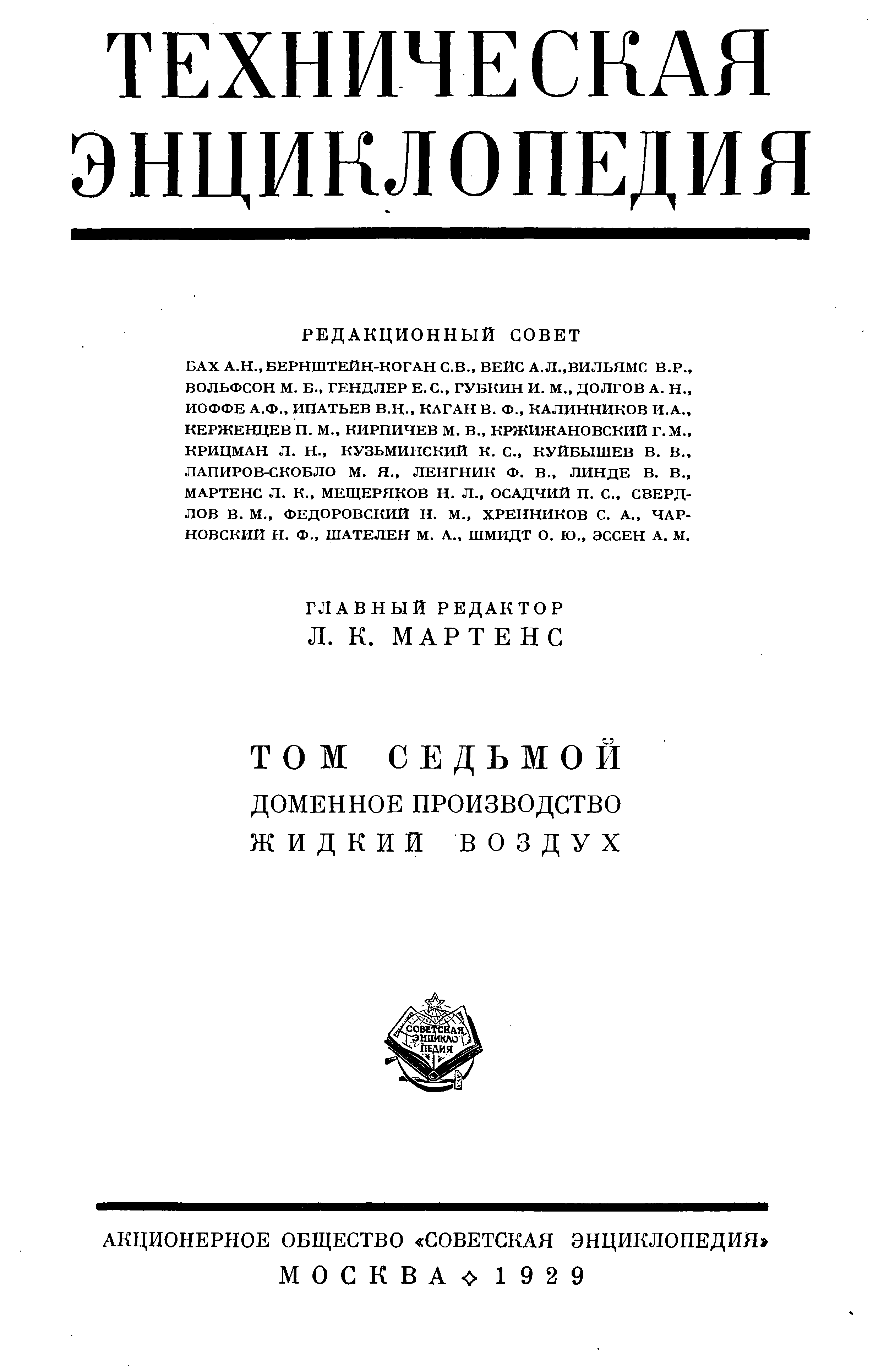 ТЕХНИЧЕСКАЯ ЭНЦИКЛОПЕДИЯ

РЕДАКЦИОННЫЙ СОВЕТ

БАХ А.Н., БЕРНШТЕЙН-КОГАН С.В., ВЕЙС А.Л., ВИЛЬЯМС В.Р., ВОЛЬФСОН М. Б., ГЕНДЛЕР Е. С., ГУБКИН И. М., ДОЛГОВ А. Н., ИОФФЕ А.Ф., ИПАТЬЕВ В.Н., КАГАН В. Ф., КАЛИННИКОВ И.А., КЕРЖЕНЦЕВ П. М., КИРПИЧЕВ М. В., КРЖИЖАНОВСКИЙ Г. М., КРИЦМАН Л. Н., КУЗЬМИНСКИЙ К. С., КУЙБЫШЕВ В. В., ЛАПИРОВ-СКОБЛО М. Я., ЛЕНГНИК Ф. В., ЛИНДЕ В. В., МАРТЕНС Л. К., МЕЩЕРЯКОВ Н. Л., ОСАДЧИЙ П. С., СВЕРДЛОВ В. М., ФЕДОРОВСКИЙ Н. М., ХРЕННИКОВ С. А., ЧАРНОВСКИЙ Н. Ф., ШАТЕЛЕН М. А., ШМИДТ О. Ю., ЭССЕН А. М.

ГЛАВНЫЙ РЕДАКТОР
Л. К. МАРТЕНС

ТОМ СЕДЬМОЙ
ДОМЕННОЕ ПРОИЗВОДСТВО
ЖИДКИЙ ВОЗДУХ

СОВЕТСКАЯ ЭНЦИКЛОПЕДИЯ

АКЦИОНЕРНОЕ ОБЩЕСТВО «СОВЕТСКАЯ ЭНЦИКЛОПЕДИЯ»
МОСКВА ◇ 1929